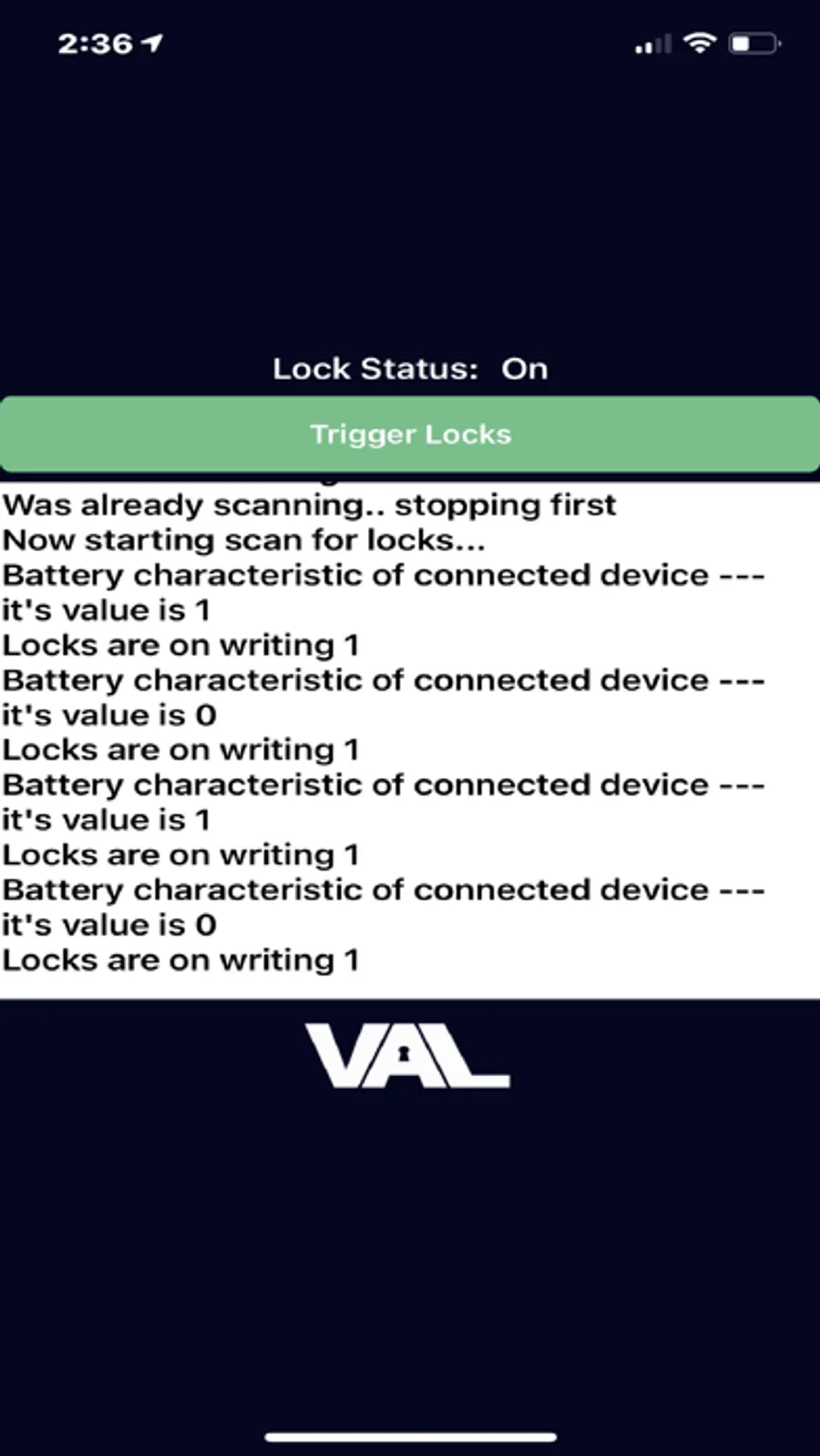 2:36

Lock Status: On

Trigger Locks

Was already scanning.. stopping first
Now starting scan for locks...
Battery characteristic of connected device --- it's value is 1
Locks are on writing 1
Battery characteristic of connected device --- it's value is 0
Locks are on writing 1
Battery characteristic of connected device --- it's value is 1
Locks are on writing 1
Battery characteristic of connected device --- it's value is 0
Locks are on writing 1

VAL